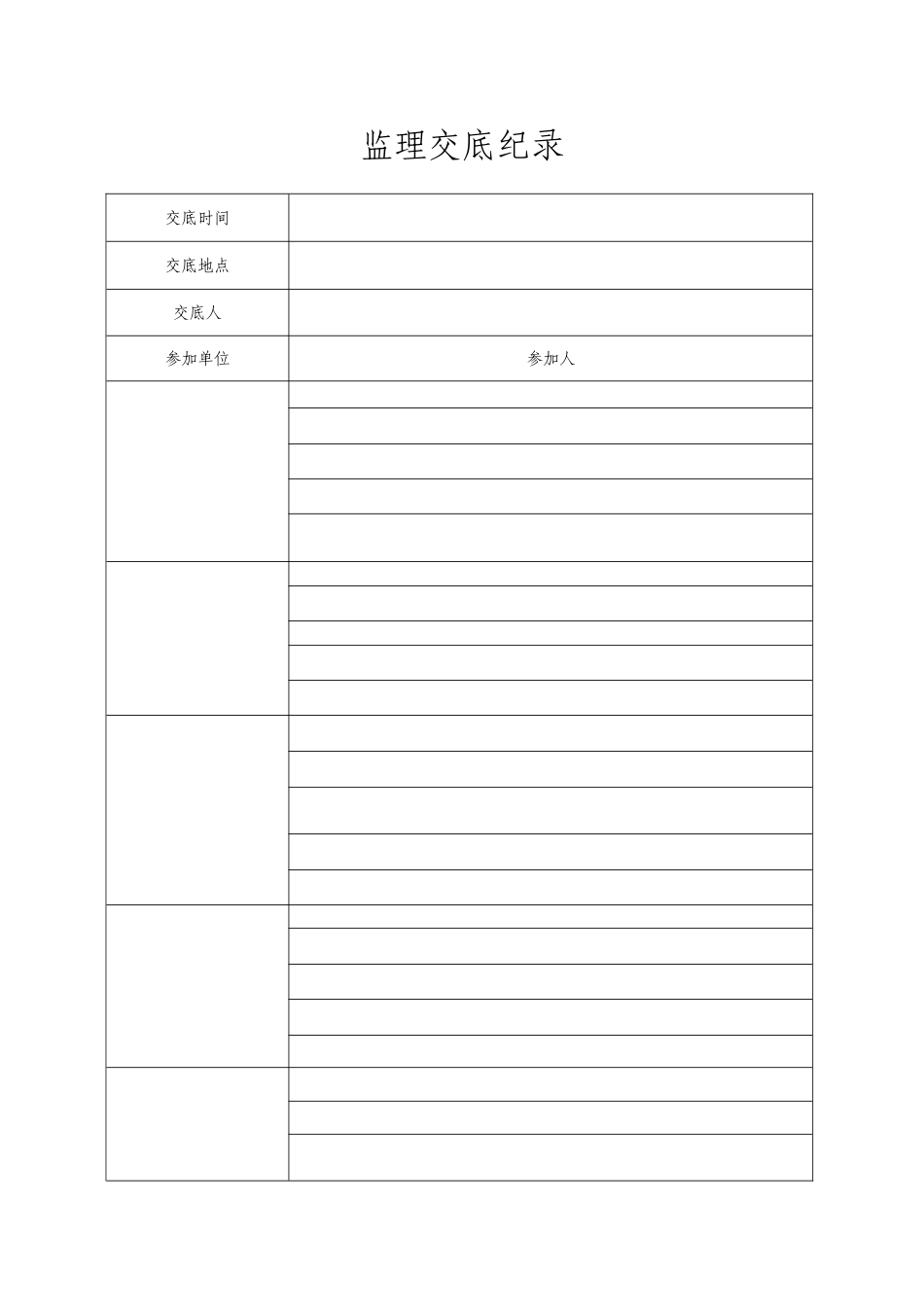 监理交底纪录

| 交底时间 | |
|---|---|
| 交底地点 | |
| 交底人 | |
| 参加单位 | 参加人 |
| | |
| | |
| | |
| | |
| | |